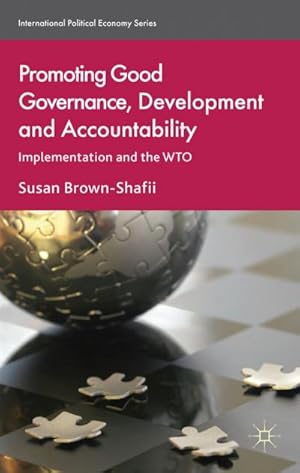 International Political Economy Series

Promoting Good Governance, Development and Accountability

Implementation and the WTO

Susan Brown-Shafii